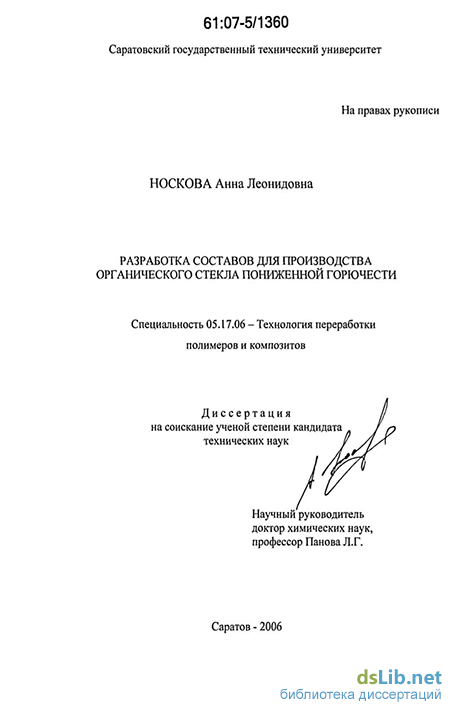 61:07-5/1360

Саратовский государственный технический университет

На правах рукописи

НОСКОВА Анна Леонидовна

РАЗРАБОТКА СОСТАВОВ ДЛЯ ПРОИЗВОДСТВА ОРГАНИЧЕСКОГО СТЕКЛА ПОНИЖЕННОЙ ГОРЮЧЕСТИ

Специальность 05.17.06 – Технология переработки полимеров и композитов

Диссертация
на соискание ученой степени кандидата технических наук

Научный руководитель
доктор химических наук,
профессор Панова Л.Г.

Саратов - 2006

dsLib.net
библиотека диссертаций